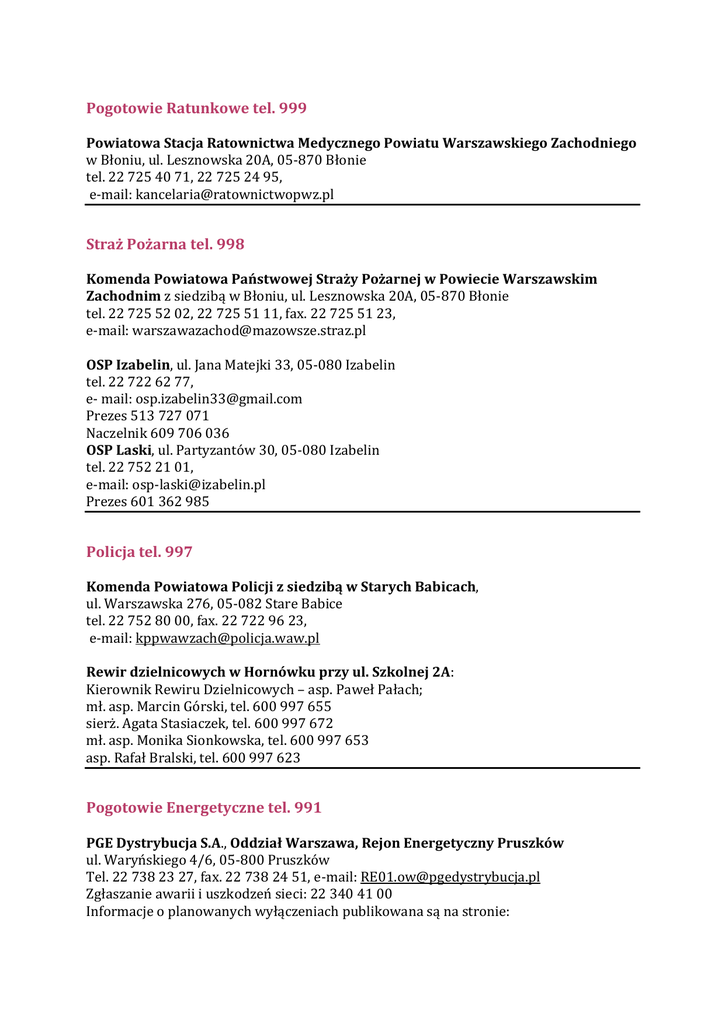 Pogotowie Ratunkowe tel. 999

Powiatowa Stacja Ratownictwa Medycznego Powiatu Warszawskiego Zachodniego w Błoniu, ul. Lesznowska 20A, 05-870 Błonie
tel. 22 725 40 71, 22 725 24 95,
e-mail: kancelaria@ratownictwopwz.pl

Straż Pożarna tel. 998

Komenda Powiatowa Państwowej Straży Pożarnej w Powiecie Warszawskim Zachodnim z siedzibą w Błoniu, ul. Lesznowska 20A, 05-870 Błonie
tel. 22 725 52 02, 22 725 51 11, fax. 22 725 51 23,
e-mail: warszawazachod@mazowsze.straz.pl

OSP Izabelin, ul. Jana Matejki 33, 05-080 Izabelin
tel. 22 722 62 77,
e- mail: osp.izabelin33@gmail.com
Prezes 513 727 071
Naczelnik 609 706 036
OSP Laski, ul. Partyzantów 30, 05-080 Izabelin
tel. 22 752 21 01,
e-mail: osp-laski@izabelin.pl
Prezes 601 362 985

Policja tel. 997

Komenda Powiatowa Policji z siedzibą w Starych Babicach,
ul. Warszawska 276, 05-082 Stare Babice
tel. 22 752 80 00, fax. 22 722 96 23,
e-mail: kppwawzach@policja.waw.pl

Rewir dzielnicowych w Hornówku przy ul. Szkolnej 2A:
Kierownik Rewiru Dzielnicowych – asp. Paweł Pałach;
mł. asp. Marcin Górski, tel. 600 997 655
sierż. Agata Stasiaczek, tel. 600 997 672
mł. asp. Monika Sionkowska, tel. 600 997 653
asp. Rafał Bralski, tel. 600 997 623

Pogotowie Energetyczne tel. 991

PGE Dystrybucja S.A., Oddział Warszawa, Rejon Energetyczny Pruszków
ul. Waryńskiego 4/6, 05-800 Pruszków
Tel. 22 738 23 27, fax. 22 738 24 51, e-mail: RE01.ow@pgedystrybucja.pl
Zgłaszanie awarii i uszkodzeń sieci: 22 340 41 00
Informacje o planowanych wyłączeniach publikowana są na stronie: